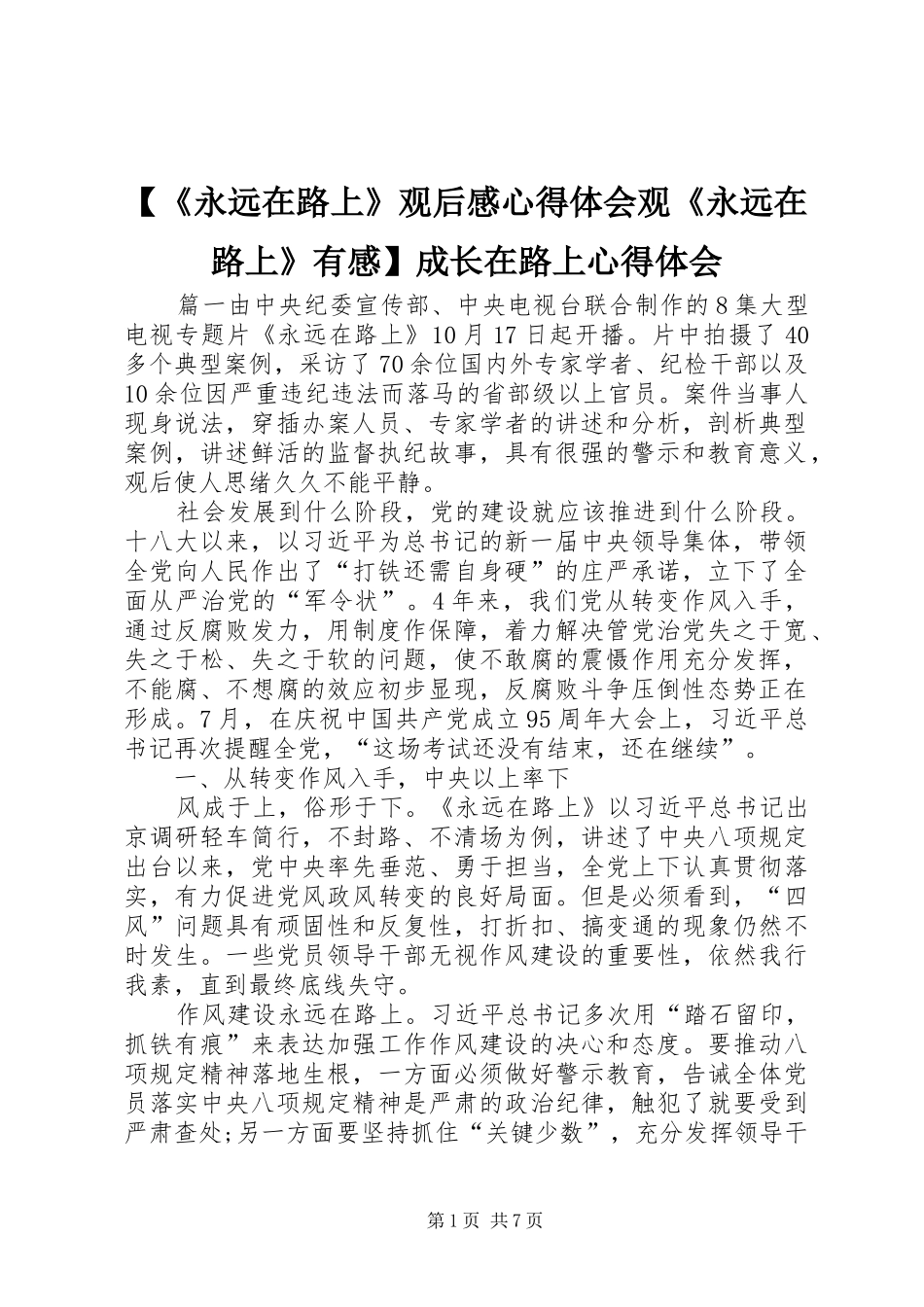 【《永远在路上》观后感心得体会观《永远在路上》有感】成长在路上心得体会

篇一由中央纪委宣传部、中央电视台联合制作的8集大型电视专题片《永远在路上》10月17日起开播。片中拍摄了40多个典型案例，采访了70余位国内外专家学者、纪检干部以及10余位因严重违纪违法而落马的省部级以上官员。案件当事人现身说法，穿插办案人员、专家学者的讲述和分析，剖析典型案例，讲述鲜活的监督执纪故事，具有很强的警示和教育意义，观后使人思绪久久不能平静。

社会发展到什么阶段，党的建设就应该推进到什么阶段。十八大以来，以习近平为总书记的新一届中央领导集体，带领全党向人民作出了“打铁还需自身硬”的庄严承诺，立下了全面从严治党的“军令状”。4年来，我们党从转变作风入手，通过反腐败发力，用制度作保障，着力解决管党治党失之于宽、失之于松、失之于软的问题，使不敢腐的震慑作用充分发挥，不能腐、不想腐的效应初步显现，反腐败斗争压倒性态势正在形成。7月，在庆祝中国共产党成立95周年大会上，习近平总书记再次提醒全党，“这场考试还没有结束，还在继续”。

一、从转变作风入手，中央以上率下

风成于上，俗形于下。《永远在路上》以习近平总书记出京调研轻车简行，不封路、不清场为例，讲述了中央八项规定出台以来，党中央率先垂范、勇于担当，全党上下认真贯彻落实，有力促进党风政风转变的良好局面。但是必须看到，“四风”问题具有顽固性和反复性，打折扣、搞变通的现象仍然不时发生。一些党员领导干部无视作风建设的重要性，依然我行我素，直到最终底线失守。

作风建设永远在路上。习近平总书记多次用“踏石留印，抓铁有痕”来表达加强工作作风建设的决心和态度。要推动八项规定精神落地生根，一方面必须做好警示教育，告诫全体党员落实中央八项规定精神是严肃的政治纪律，触犯了就要受到严肃查处;另一方面要坚持抓住“关键少数”，充分发挥领导干

第1页 共7页